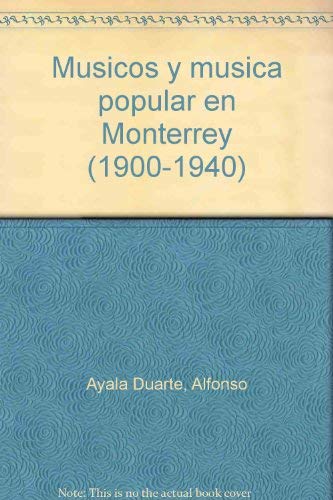 Musicos y musica popular en Monterrey (1900-1940)

Ayala Duarte, Alfonso

Note: This is no the actual book cover